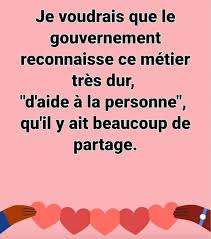 Je voudrais que le gouvernement reconnaisse ce métier très dur, "d'aide à la personne", qu'il y ait beaucoup de partage.